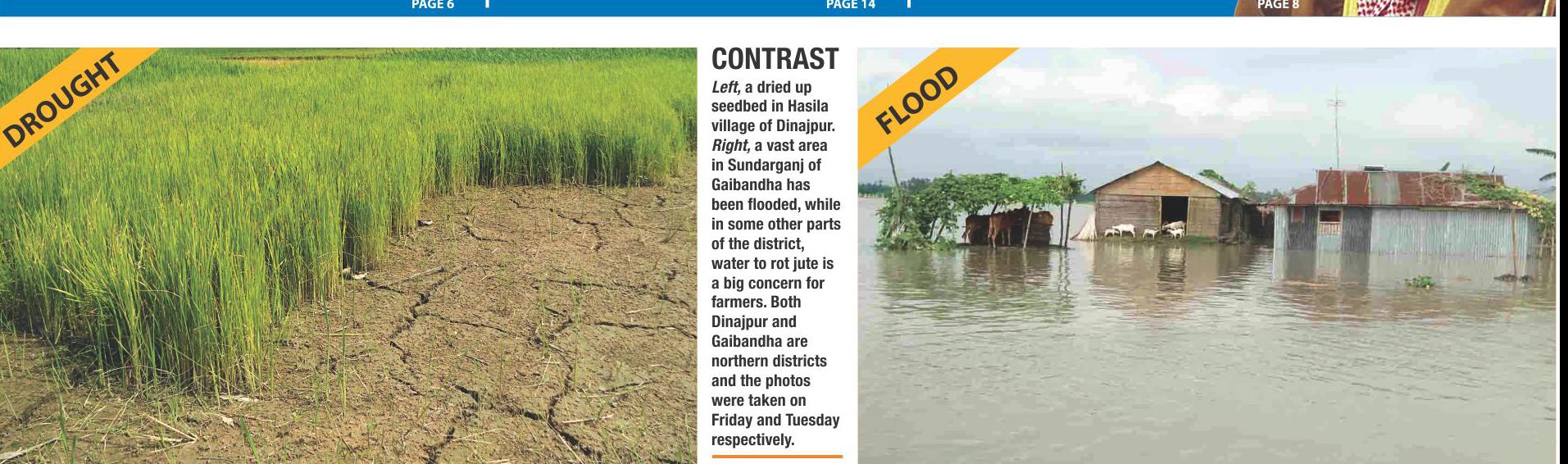 PAGE 6

PAGE 14

PAGE 8

DROUGHT

CONTRAST

Left, a dried up seedbed in Hasila village of Dinajpur. Right, a vast area in Sundarganj of Gaibandha has been flooded, while in some other parts of the district, water to rot jute is a big concern for farmers. Both Dinajpur and Gaibandha are northern districts and the photos were taken on Friday and Tuesday respectively.

FLOOD